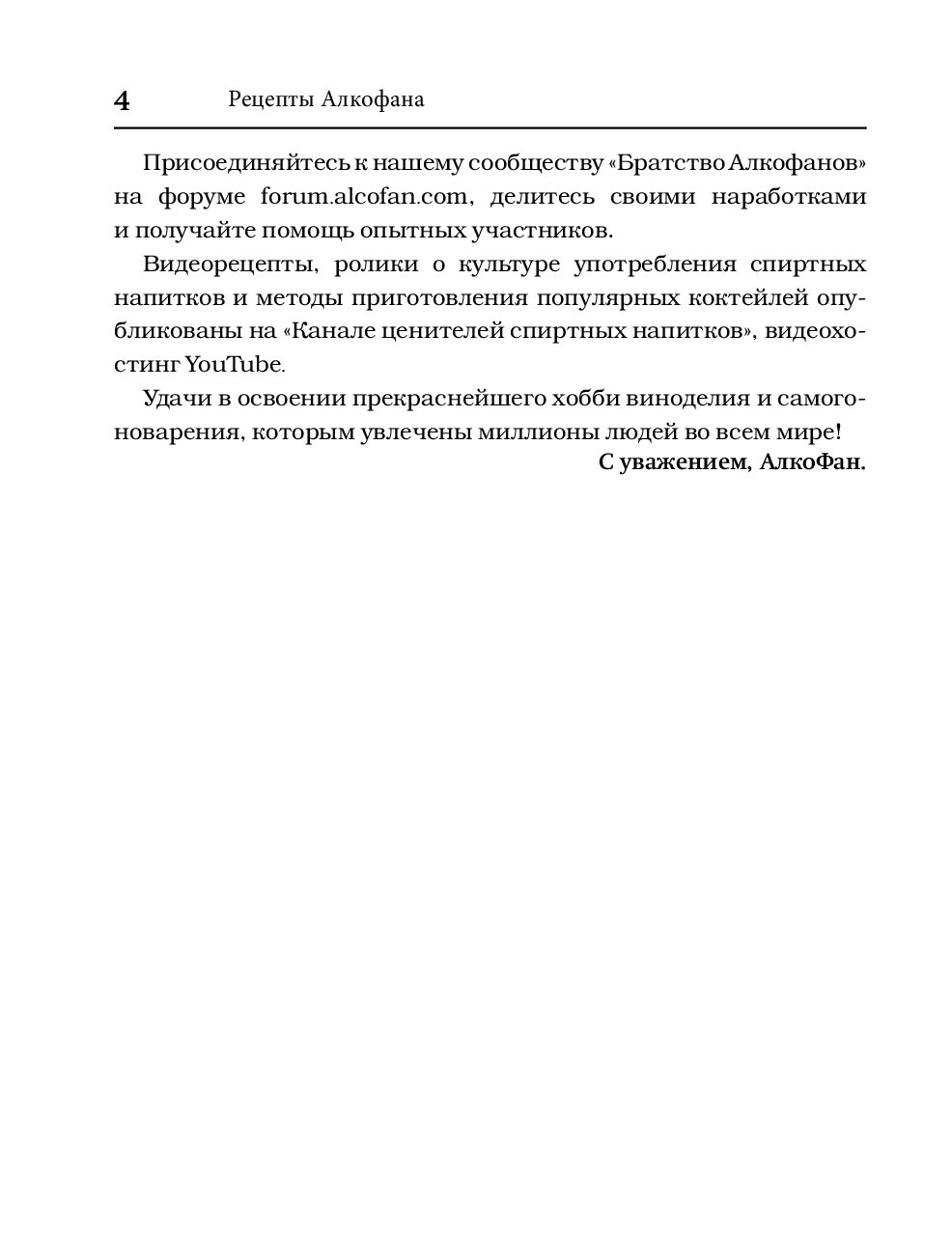 4 Рецепты Алкофана

Присоединяйтесь к нашему сообществу «Братство Алкофанов» на форуме forum.alcofan.com, делитесь своими наработками и получайте помощь опытных участников.

Видеорецепты, ролики о культуре употребления спиртных напитков и методы приготовления популярных коктейлей опубликованы на «Канале ценителей спиртных напитков», видеохостинг YouTube.

Удачи в освоении прекраснейшего хобби виноделия и самогоноварения, которым увлечены миллионы людей во всем мире!

С уважением, АлкоФан.